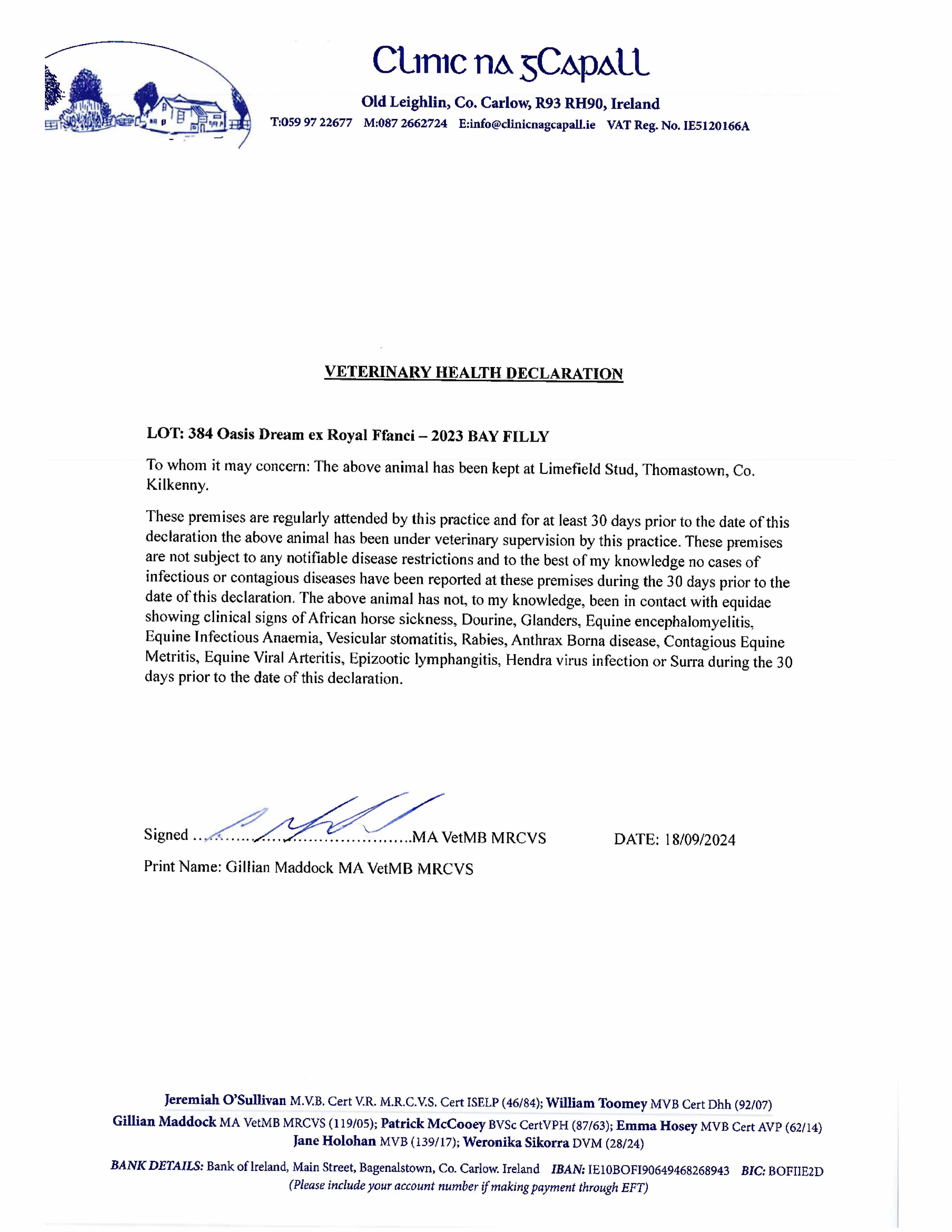 Clinic na gCapall

Old Leighlin, Co. Carlow, R93 RH90, Ireland

T:059 97 22677 M:087 2662724 E:info@clinicnagcapall.ie VAT Reg. No. IE5120166A

VETERINARY HEALTH DECLARATION

LOT: 384 Oasis Dream ex Royal Ffanci – 2023 BAY FILLY

To whom it may concern: The above animal has been kept at Limefield Stud, Thomastown, Co. Kilkenny.

These premises are regularly attended by this practice and for at least 30 days prior to the date of this declaration the above animal has been under veterinary supervision by this practice. These premises are not subject to any notifiable disease restrictions and to the best of my knowledge no cases of infectious or contagious diseases have been reported at these premises during the 30 days prior to the date of this declaration. The above animal has not, to my knowledge, been in contact with equidae showing clinical signs of African horse sickness, Dourine, Glanders, Equine encephalomyelitis, Equine Infectious Anaemia, Vesicular stomatitis, Rabies, Anthrax Borna disease, Contagious Equine Metritis, Equine Viral Arteritis, Epizootic lymphangitis, Hendra virus infection or Surra during the 30 days prior to the date of this declaration.

Signed ..........................................MA VetMB MRCVS DATE: 18/09/2024

Print Name: Gillian Maddock MA VetMB MRCVS

Jeremiah O'Sullivan M.V.B. Cert V.R. M.R.C.V.S. Cert ISELP (46/84); William Toomey MVB Cert Dhh (92/07)
Gillian Maddock MA VetMB MRCVS (119/05); Patrick McCooey BVSc CertVPH (87/63); Emma Hosey MVB Cert AVP (62/14)
Jane Holohan MVB (139/17); Weronika Sikorra DVM (28/24)

BANK DETAILS: Bank of Ireland, Main Street, Bagenalstown, Co. Carlow. Ireland IBAN: IE10BOFI90649468268943 BIC: BOFIIE2D
(Please include your account number if making payment through EFT)